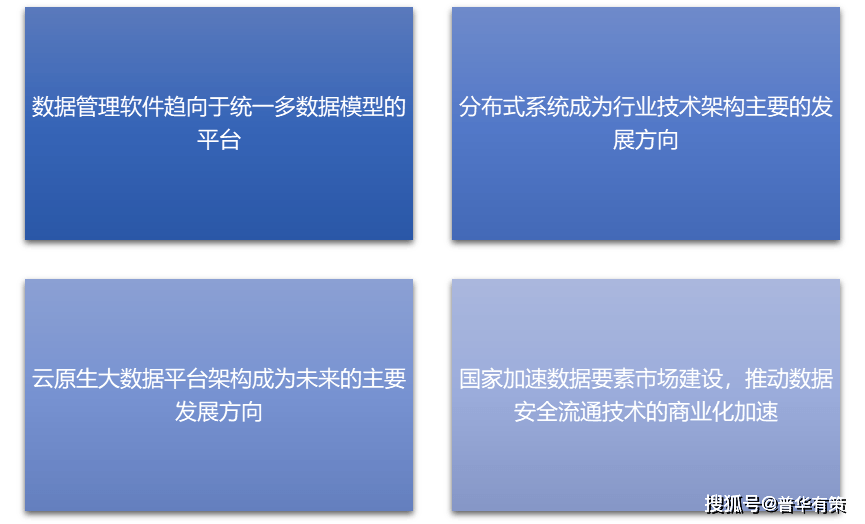 数据管理软件趋向于统一多数据模型的平台

分布式系统成为行业技术架构主要的发展方向

云原生大数据平台架构成为未来的主要发展方向

国家加速数据要素市场建设，推动数据安全流通技术的商业化加速

搜狐号@普华有策